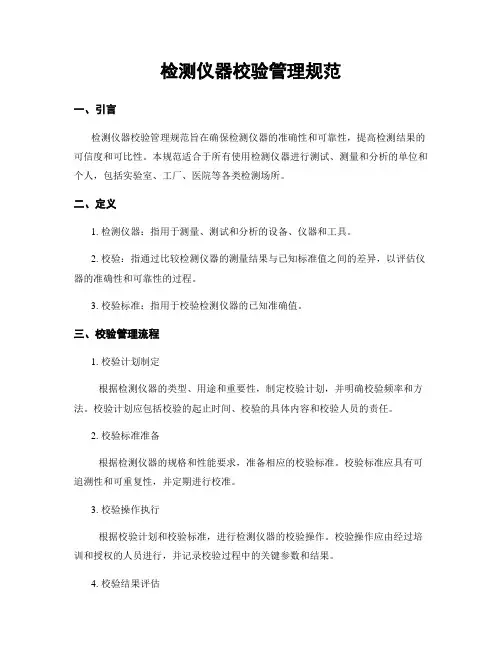 检测仪器校验管理规范

一、引言

检测仪器校验管理规范旨在确保检测仪器的准确性和可靠性，提高检测结果的可信度和可比性。本规范适合于所有使用检测仪器进行测试、测量和分析的单位和个人，包括实验室、工厂、医院等各类检测场所。

二、定义

1. 检测仪器：指用于测量、测试和分析的设备、仪器和工具。

2. 校验：指通过比较检测仪器的测量结果与已知标准值之间的差异，以评估仪器的准确性和可靠性的过程。

3. 校验标准：指用于校验检测仪器的已知准确值。

三、校验管理流程

1. 校验计划制定

根据检测仪器的类型、用途和重要性，制定校验计划，并明确校验频率和方法。校验计划应包括校验的起止时间、校验的具体内容和校验人员的责任。

2. 校验标准准备

根据检测仪器的规格和性能要求，准备相应的校验标准。校验标准应具有可追溯性和可重复性，并定期进行校准。

3. 校验操作执行

根据校验计划和校验标准，进行检测仪器的校验操作。校验操作应由经过培训和授权的人员进行，并记录校验过程中的关键参数和结果。

4. 校验结果评估